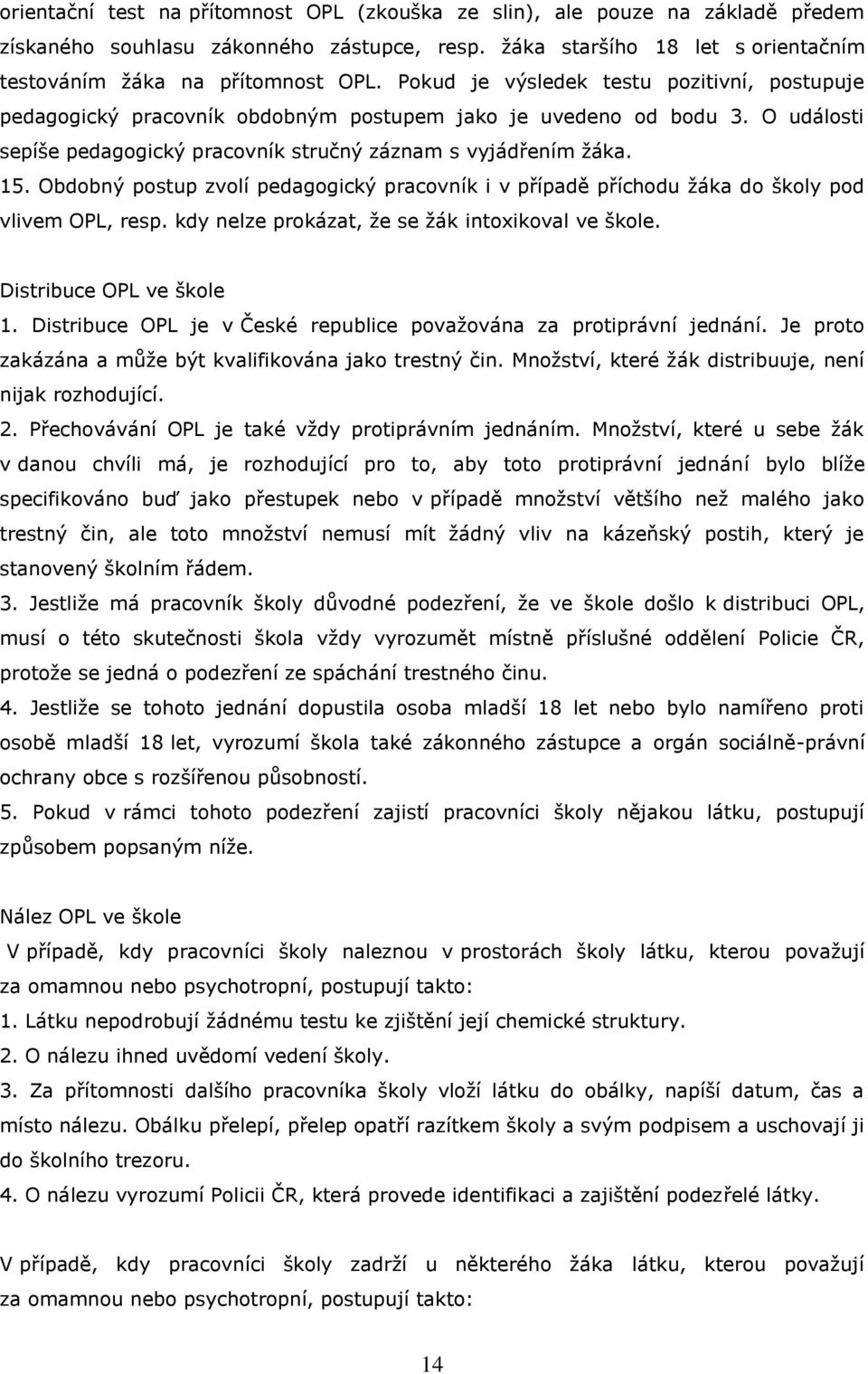 orientační test na přítomnost OPL (zkouška ze slin), ale pouze na základě předem získaného souhlasu zákonného zástupce, resp. žáka staršího 18 let s orientačním testováním žáka na přítomnost OPL. Pokud je výsledek testu pozitivní, postupuje pedagogický pracovník obdobným postupem jako je uvedeno od bodu 3. O události sepíše pedagogický pracovník stručný záznam s vyjádřením žáka.
15. Obdobný postup zvolí pedagogický pracovník i v případě příchodu žáka do školy pod vlivem OPL, resp. kdy nelze prokázat, že se žák intoxikoval ve škole.

Distribuce OPL ve škole
1. Distribuce OPL je v České republice považována za protiprávní jednání. Je proto zakázána a může být kvalifikována jako trestný čin. Množství, které žák distribuuje, není nijak rozhodující.
2. Přechovávání OPL je také vždy protiprávním jednáním. Množství, které u sebe žák v danou chvíli má, je rozhodující pro to, aby toto protiprávní jednání bylo blíže specifikováno buď jako přestupek nebo v případě množství většího než malého jako trestný čin, ale toto množství nemusí mít žádný vliv na kázeňský postih, který je stanovený školním řádem.
3. Jestliže má pracovník školy důvodné podezření, že ve škole došlo k distribuci OPL, musí o této skutečnosti škola vždy vyrozumět místně příslušné oddělení Policie ČR, protože se jedná o podezření ze spáchání trestného činu.
4. Jestliže se tohoto jednání dopustila osoba mladší 18 let nebo bylo namířeno proti osobě mladší 18 let, vyrozumí škola také zákonného zástupce a orgán sociálně-právní ochrany obce s rozšířenou působností.
5. Pokud v rámci tohoto podezření zajistí pracovníci školy nějakou látku, postupují způsobem popsaným níže.

Nález OPL ve škole
V případě, kdy pracovníci školy naleznou v prostorách školy látku, kterou považují za omamnou nebo psychotropní, postupují takto:
1. Látku nepodrobují žádnému testu ke zjištění její chemické struktury.
2. O nálezu ihned uvědomí vedení školy.
3. Za přítomnosti dalšího pracovníka školy vloží látku do obálky, napíší datum, čas a místo nálezu. Obálku přelepí, přelep opatří razítkem školy a svým podpisem a uschovají ji do školního trezoru.
4. O nálezu vyrozumí Policii ČR, která provede identifikaci a zajištění podezřelé látky.

V případě, kdy pracovníci školy zadrží u některého žáka látku, kterou považují za omamnou nebo psychotropní, postupují takto:

14